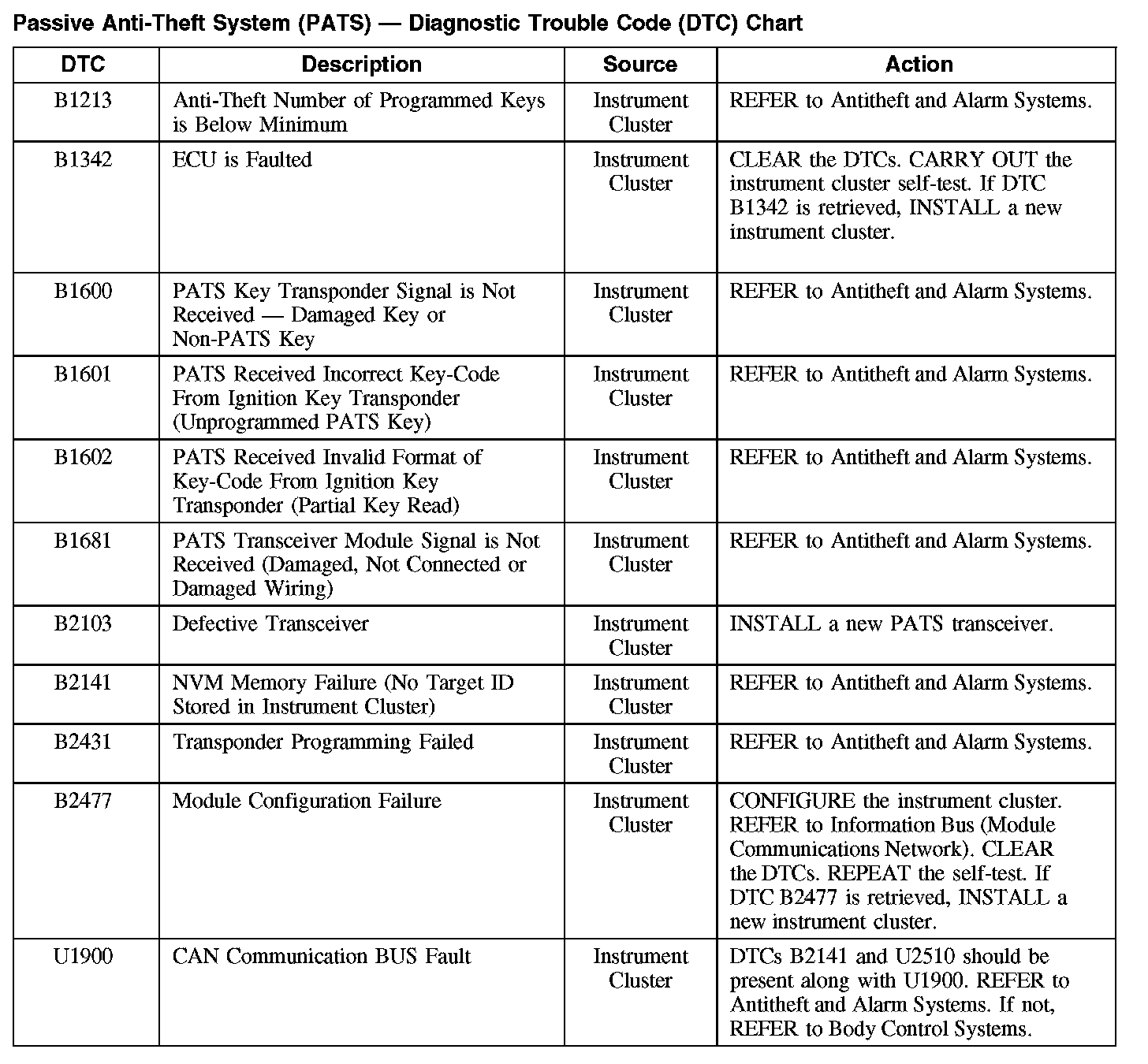 Passive Anti-Theft System (PATS) — Diagnostic Trouble Code (DTC) Chart

| DTC | Description | Source | Action |
|---|---|---|---|
| B1213 | Anti-Theft Number of Programmed Keys is Below Minimum | Instrument Cluster | REFER to Antitheft and Alarm Systems. |
| B1342 | ECU is Faulted | Instrument Cluster | CLEAR the DTCs. CARRY OUT the instrument cluster self-test. If DTC B1342 is retrieved, INSTALL a new instrument cluster. |
| B1600 | PATS Key Transponder Signal is Not Received — Damaged Key or Non-PATS Key | Instrument Cluster | REFER to Antitheft and Alarm Systems. |
| B1601 | PATS Received Incorrect Key-Code From Ignition Key Transponder (Unprogrammed PATS Key) | Instrument Cluster | REFER to Antitheft and Alarm Systems. |
| B1602 | PATS Received Invalid Format of Key-Code From Ignition Key Transponder (Partial Key Read) | Instrument Cluster | REFER to Antitheft and Alarm Systems. |
| B1681 | PATS Transceiver Module Signal is Not Received (Damaged, Not Connected or Damaged Wiring) | Instrument Cluster | REFER to Antitheft and Alarm Systems. |
| B2103 | Defective Transceiver | Instrument Cluster | INSTALL a new PATS transceiver. |
| B2141 | NVM Memory Failure (No Target ID Stored in Instrument Cluster) | Instrument Cluster | REFER to Antitheft and Alarm Systems. |
| B2431 | Transponder Programming Failed | Instrument Cluster | REFER to Antitheft and Alarm Systems. |
| B2477 | Module Configuration Failure | Instrument Cluster | CONFIGURE the instrument cluster. REFER to Information Bus (Module Communications Network). CLEAR the DTCs. REPEAT the self-test. If DTC B2477 is retrieved, INSTALL a new instrument cluster. |
| U1900 | CAN Communication BUS Fault | Instrument Cluster | DTCs B2141 and U2510 should be present along with U1900. REFER to Antitheft and Alarm Systems. If not, REFER to Body Control Systems. |